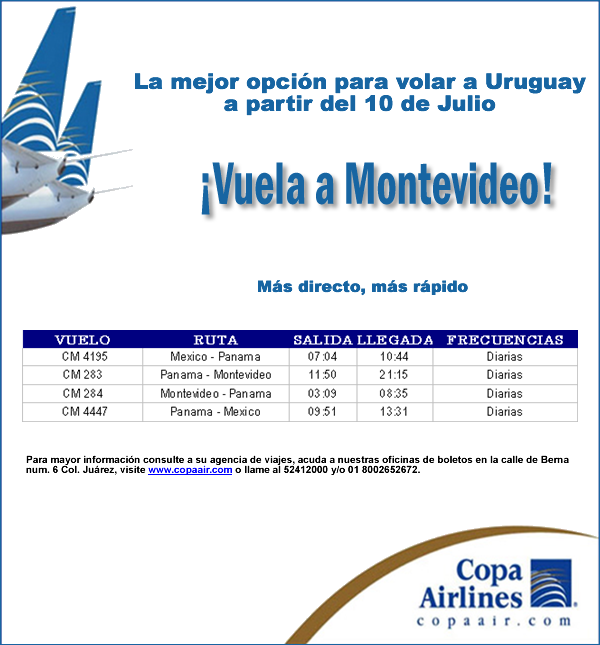 La mejor opción para volar a Uruguay a partir del 10 de Julio

¡Vuela a Montevideo!

Más directo, más rápido

| VUELO | RUTA | SALIDA | LLEGADA | FRECUENCIAS |
|---|---|---|---|---|
| CM 4195 | Mexico - Panama | 07:04 | 10:44 | Diarias |
| CM 283 | Panama - Montevideo | 11:50 | 21:15 | Diarias |
| CM 284 | Montevideo - Panama | 03:09 | 08:35 | Diarias |
| CM 4447 | Panama - Mexico | 09:51 | 13:31 | Diarias |

Para mayor información consulte a su agencia de viajes, acuda a nuestras oficinas de boletos en la calle de Berna num. 6 Col. Juárez, visite www.copaair.com o llame al 52412000 y/o 01 8002652672.

Copa Airlines
copaair.com